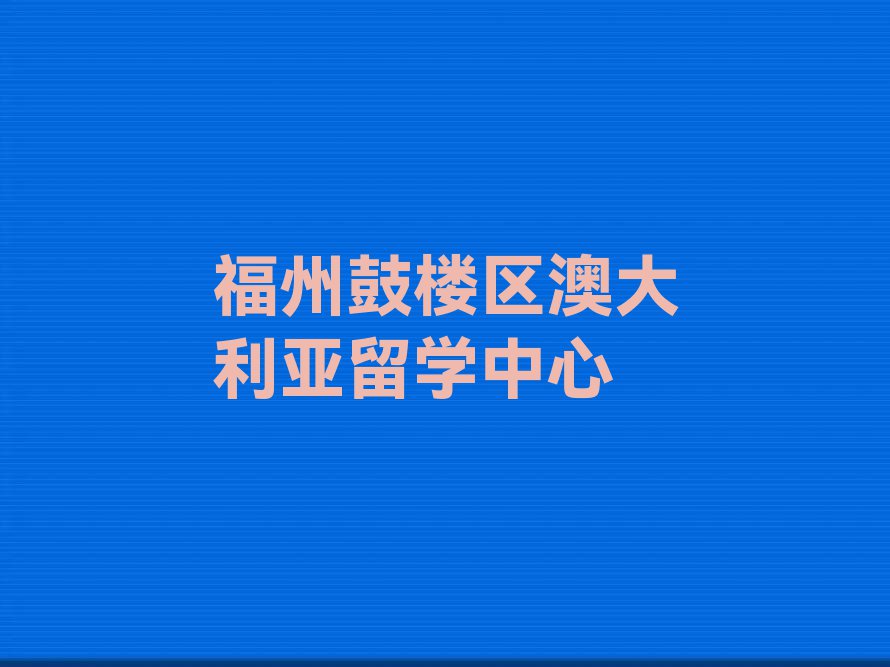 福州鼓楼区澳大利亚留学中心